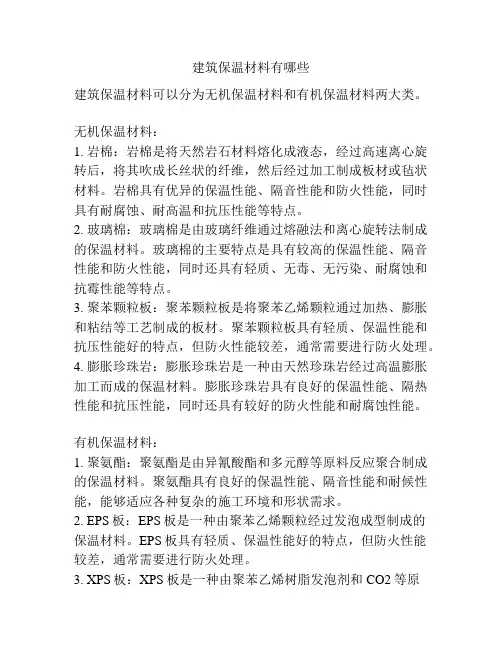 建筑保温材料有哪些

建筑保温材料可以分为无机保温材料和有机保温材料两大类。

无机保温材料：
1. 岩棉：岩棉是将天然岩石材料熔化成液态，经过高速离心旋转后，将其吹成长丝状的纤维，然后经过加工制成板材或毡状材料。岩棉具有优异的保温性能、隔音性能和防火性能，同时具有耐腐蚀、耐高温和抗压性能等特点。
2. 玻璃棉：玻璃棉是由玻璃纤维通过熔融法和离心旋转法制成的保温材料。玻璃棉的主要特点是具有较高的保温性能、隔音性能和防火性能，同时还具有轻质、无毒、无污染、耐腐蚀和抗霉性能等特点。
3. 聚苯颗粒板：聚苯颗粒板是将聚苯乙烯颗粒通过加热、膨胀和粘结等工艺制成的板材。聚苯颗粒板具有轻质、保温性能和抗压性能好的特点，但防火性能较差，通常需要进行防火处理。
4. 膨胀珍珠岩：膨胀珍珠岩是一种由天然珍珠岩经过高温膨胀加工而成的保温材料。膨胀珍珠岩具有良好的保温性能、隔热性能和抗压性能，同时还具有较好的防火性能和耐腐蚀性能。

有机保温材料：
1. 聚氨酯：聚氨酯是由异氰酸酯和多元醇等原料反应聚合制成的保温材料。聚氨酯具有良好的保温性能、隔音性能和耐候性能，能够适应各种复杂的施工环境和形状需求。
2. EPS 板：EPS 板是一种由聚苯乙烯颗粒经过发泡成型制成的保温材料。EPS 板具有轻质、保温性能好的特点，但防火性能较差，通常需要进行防火处理。
3. XPS 板：XPS 板是一种由聚苯乙烯树脂发泡剂和 CO2 等原